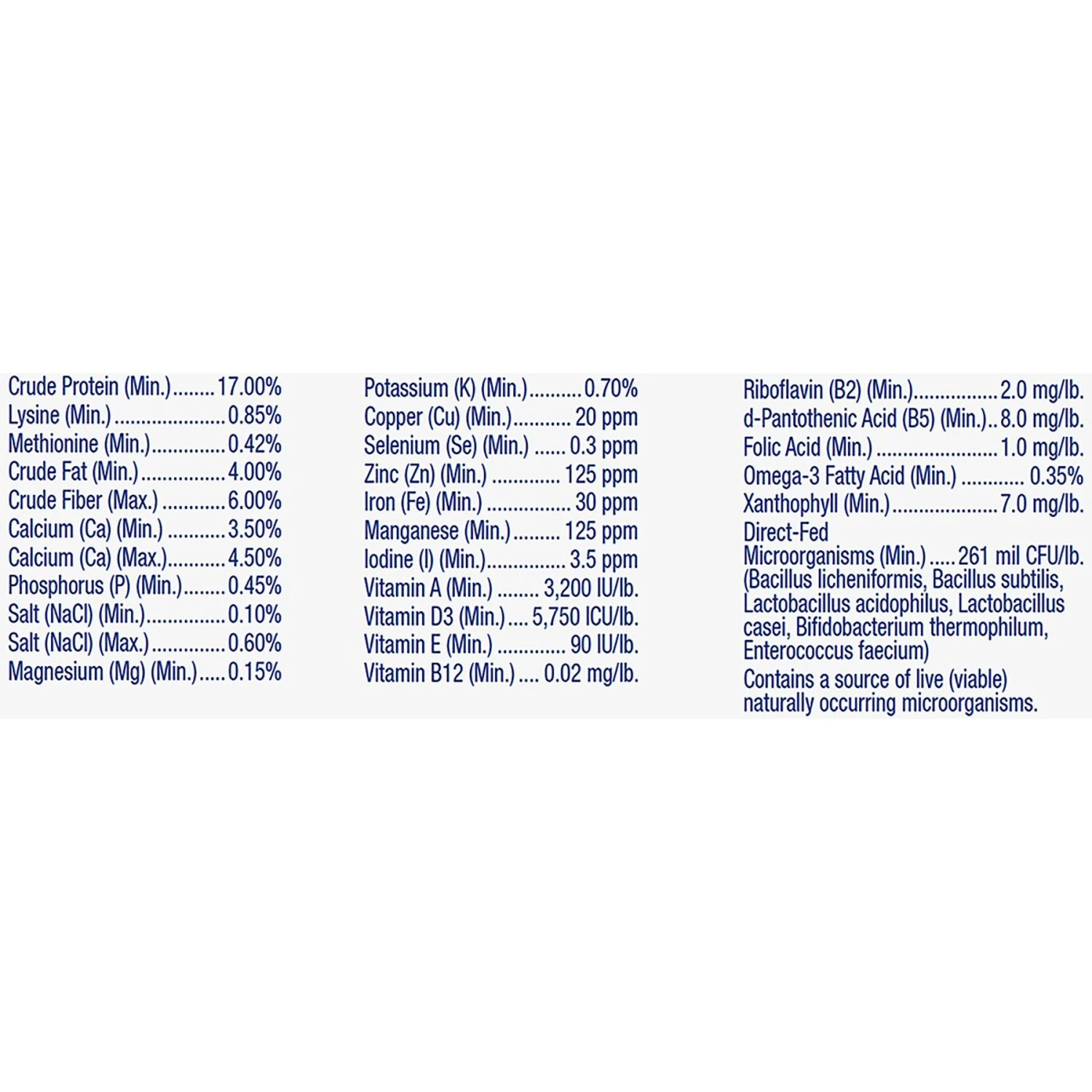 Crude Protein (Min.) 17.00%
Lysine (Min.) 0.85%
Methionine (Min.) 0.42%
Crude Fat (Min.) 4.00%
Crude Fiber (Max.) 6.00%
Calcium (Ca) (Min.) 3.50%
Calcium (Ca) (Max.) 4.50%
Phosphorus (P) (Min.) 0.45%
Salt (NaCl) (Min.) 0.10%
Salt (NaCl) (Max.) 0.60%
Magnesium (Mg) (Min.) 0.15%

Potassium (K) (Min.) 0.70%
Copper (Cu) (Min.) 20 ppm
Selenium (Se) (Min.) 0.3 ppm
Zinc (Zn) (Min.) 125 ppm
Iron (Fe) (Min.) 30 ppm
Manganese (Min.) 125 ppm
Iodine (I) (Min.) 3.5 ppm
Vitamin A (Min.) 3,200 IU/lb.
Vitamin D3 (Min.) 5,750 ICU/lb.
Vitamin E (Min.) 90 IU/lb.
Vitamin B12 (Min.) 0.02 mg/lb.

Riboflavin (B2) (Min.) 2.0 mg/lb.
d-Pantothenic Acid (B5) (Min.) 8.0 mg/lb.
Folic Acid (Min.) 1.0 mg/lb.
Omega-3 Fatty Acid (Min.) 0.35%
Xanthophyll (Min.) 7.0 mg/lb.
Direct-Fed
Microorganisms (Min.) 261 mil CFU/lb.
(Bacillus licheniformis, Bacillus subtilis, Lactobacillus acidophilus, Lactobacillus casei, Bifidobacterium thermophilum, Enterococcus faecium)

Contains a source of live (viable) naturally occurring microorganisms.